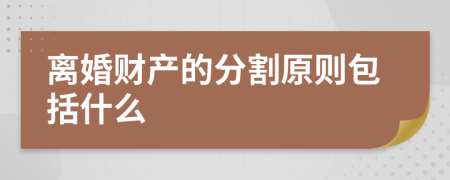 离婚财产的分割原则包括什么